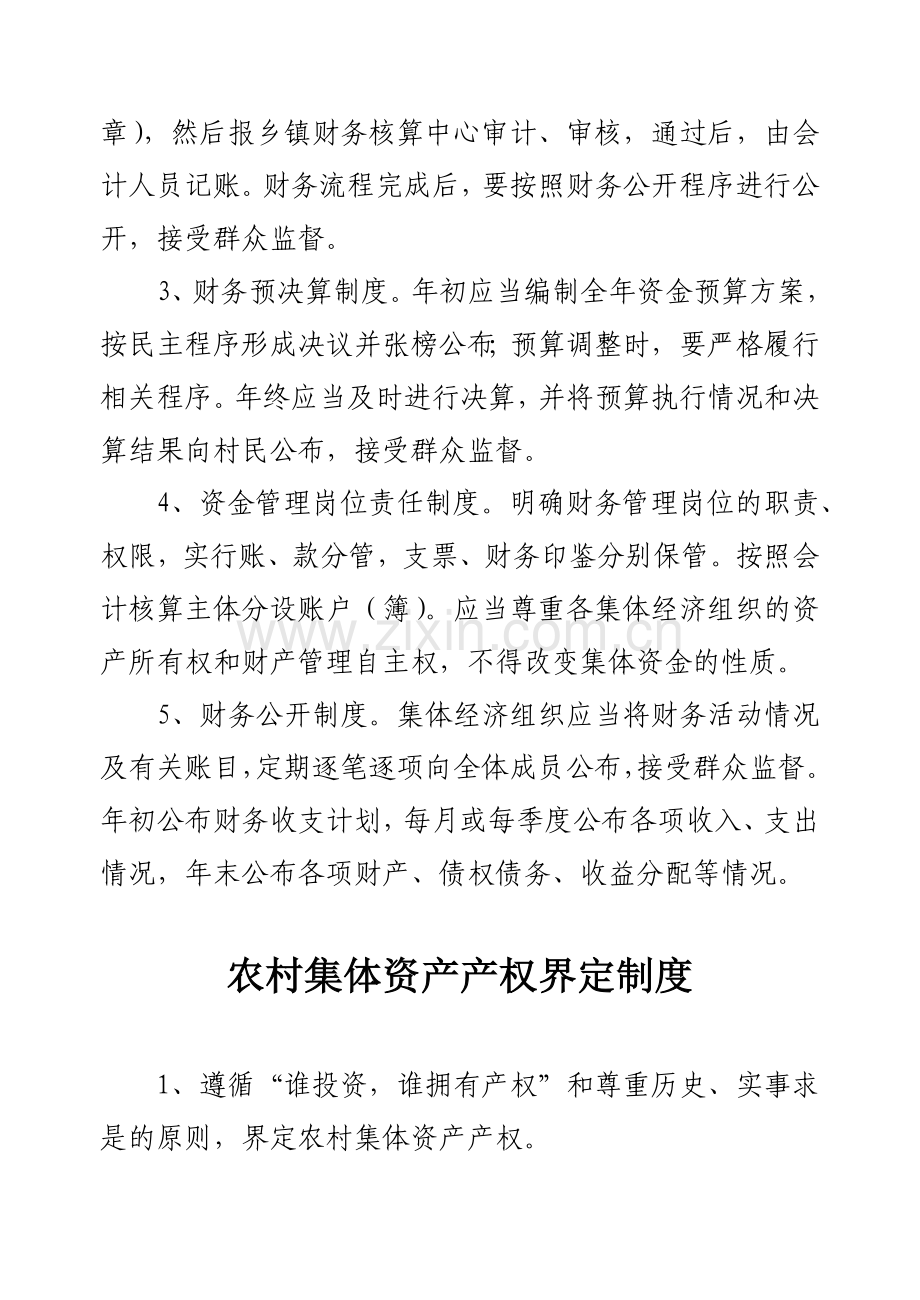 章），然后报乡镇财务核算中心审计、审核，通过后，由会计人员记账。财务流程完成后，要按照财务公开程序进行公开，接受群众监督。

3、财务预决算制度。年初应当编制全年资金预算方案，按民主程序形成决议并张榜公布;预算调整时，要严格履行相关程序。年终应当及时进行决算，并将预算执行情况和决算结果向村民公布，接受群众监督。

4、资金管理岗位责任制度。明确财务管理岗位的职责、权限，实行账、款分管，支票、财务印鉴分别保管。按照会计核算主体分设账户（簿）。应当尊重各集体经济组织的资产所有权和财产管理自主权，不得改变集体资金的性质。

5、财务公开制度。集体经济组织应当将财务活动情况及有关账目，定期逐笔逐项向全体成员公布，接受群众监督。年初公布财务收支计划，每月或每季度公布各项收入、支出情况，年末公布各项财产、债权债务、收益分配等情况。

农村集体资产产权界定制度

1、遵循“谁投资，谁拥有产权”和尊重历史、实事求是的原则，界定农村集体资产产权。

www.zixin.com.cn